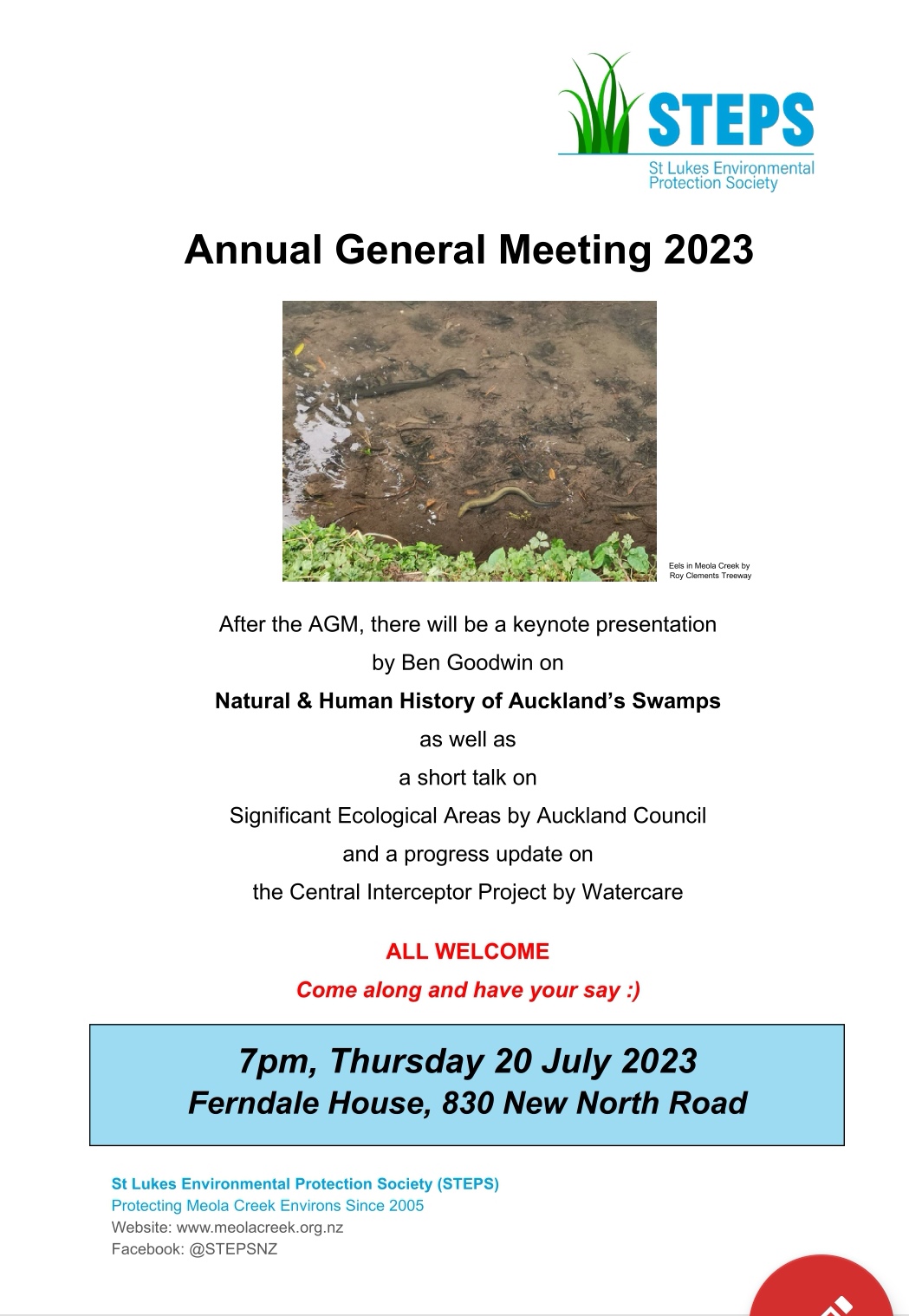 STEPS
St Lukes Environmental Protection Society

Annual General Meeting 2023

Eels in Meola Creek by Roy Clements Treeway

After the AGM, there will be a keynote presentation by Ben Goodwin on

Natural & Human History of Auckland's Swamps

as well as

a short talk on

Significant Ecological Areas by Auckland Council

and a progress update on

the Central Interceptor Project by Watercare

ALL WELCOME

Come along and have your say :)

7pm, Thursday 20 July 2023
Ferndale House, 830 New North Road

St Lukes Environmental Protection Society (STEPS)
Protecting Meola Creek Environs Since 2005
Website: www.meolacreek.org.nz
Facebook: @STEPSNZ